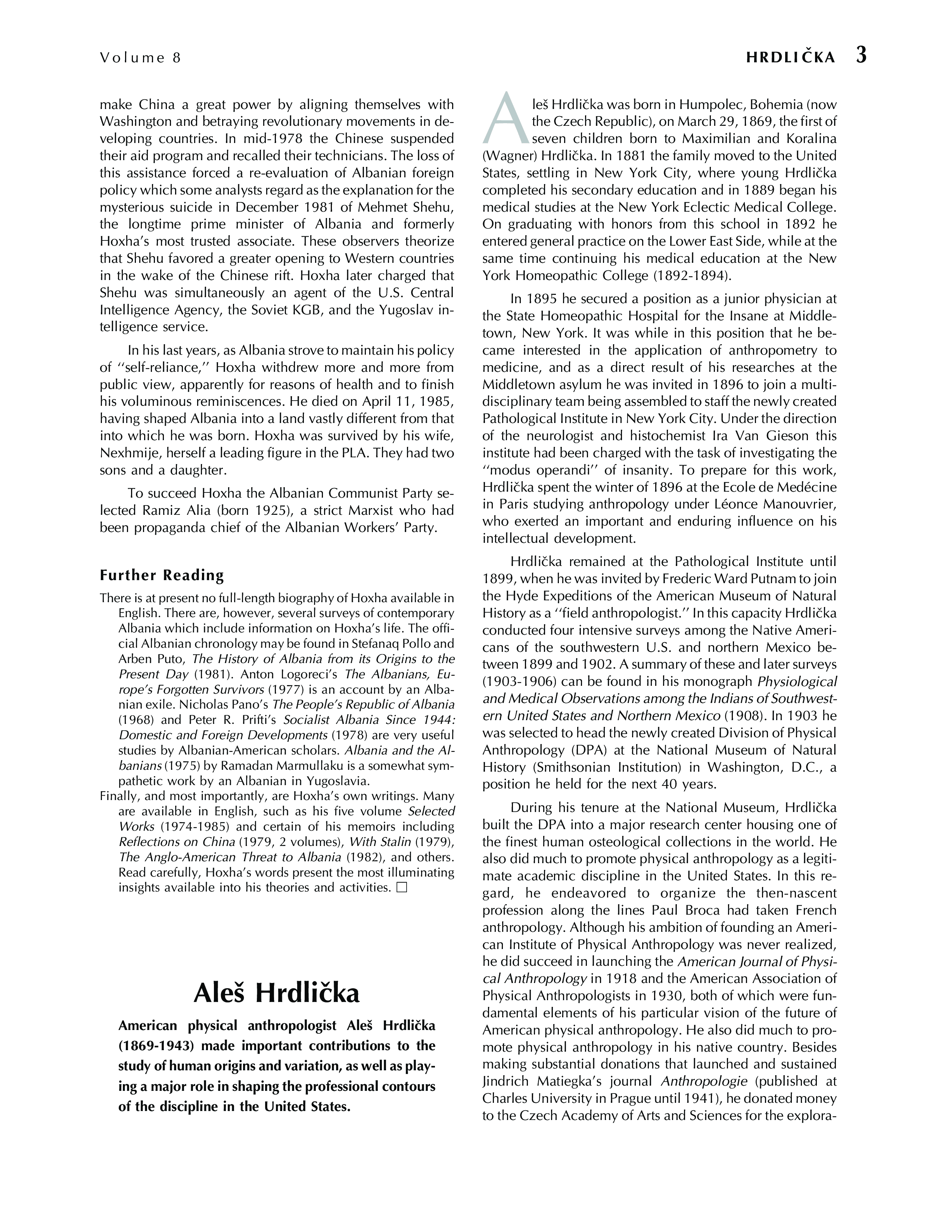 Volume 8

HRDLIČKA 3

make China a great power by aligning themselves with Washington and betraying revolutionary movements in developing countries. In mid-1978 the Chinese suspended their aid program and recalled their technicians. The loss of this assistance forced a re-evaluation of Albanian foreign policy which some analysts regard as the explanation for the mysterious suicide in December 1981 of Mehmet Shehu, the longtime prime minister of Albania and formerly Hoxha's most trusted associate. These observers theorize that Shehu favored a greater opening to Western countries in the wake of the Chinese rift. Hoxha later charged that Shehu was simultaneously an agent of the U.S. Central Intelligence Agency, the Soviet KGB, and the Yugoslav intelligence service.

In his last years, as Albania strove to maintain his policy of "self-reliance," Hoxha withdrew more and more from public view, apparently for reasons of health and to finish his voluminous reminiscences. He died on April 11, 1985, having shaped Albania into a land vastly different from that into which he was born. Hoxha was survived by his wife, Nexhmije, herself a leading figure in the PLA. They had two sons and a daughter.

To succeed Hoxha the Albanian Communist Party selected Ramiz Alia (born 1925), a strict Marxist who had been propaganda chief of the Albanian Workers' Party.

Further Reading

There is at present no full-length biography of Hoxha available in English. There are, however, several surveys of contemporary Albania which include information on Hoxha's life. The official Albanian chronology may be found in Stefanaq Pollo and Arben Puto, The History of Albania from its Origins to the Present Day (1981). Anton Logoreci's The Albanians, Europe's Forgotten Survivors (1977) is an account by an Albanian exile. Nicholas Pano's The People's Republic of Albania (1968) and Peter R. Prifti's Socialist Albania Since 1944: Domestic and Foreign Developments (1978) are very useful studies by Albanian-American scholars. Albania and the Albanians (1975) by Ramadan Marmullaku is a somewhat sympathetic work by an Albanian in Yugoslavia.

Finally, and most importantly, are Hoxha's own writings. Many are available in English, such as his five volume Selected Works (1974-1985) and certain of his memoirs including Reflections on China (1979, 2 volumes), With Stalin (1979), The Anglo-American Threat to Albania (1982), and others. Read carefully, Hoxha's words present the most illuminating insights available into his theories and activities. □

Aleš Hrdlička

American physical anthropologist Aleš Hrdlička (1869-1943) made important contributions to the study of human origins and variation, as well as playing a major role in shaping the professional contours of the discipline in the United States.

Aleš Hrdlička was born in Humpolec, Bohemia (now the Czech Republic), on March 29, 1869, the first of seven children born to Maximilian and Koralina (Wagner) Hrdlička. In 1881 the family moved to the United States, settling in New York City, where young Hrdlička completed his secondary education and in 1889 began his medical studies at the New York Eclectic Medical College. On graduating with honors from this school in 1892 he entered general practice on the Lower East Side, while at the same time continuing his medical education at the New York Homeopathic College (1892-1894).

In 1895 he secured a position as a junior physician at the State Homeopathic Hospital for the Insane at Middletown, New York. It was while in this position that he became interested in the application of anthropometry to medicine, and as a direct result of his researches at the Middletown asylum he was invited in 1896 to join a multidisciplinary team being assembled to staff the newly created Pathological Institute in New York City. Under the direction of the neurologist and histochemist Ira Van Gieson this institute had been charged with the task of investigating the "modus operandi" of insanity. To prepare for this work, Hrdlička spent the winter of 1896 at the Ecole de Medécine in Paris studying anthropology under Léonce Manouvrier, who exerted an important and enduring influence on his intellectual development.

Hrdlička remained at the Pathological Institute until 1899, when he was invited by Frederic Ward Putnam to join the Hyde Expeditions of the American Museum of Natural History as a "field anthropologist." In this capacity Hrdlička conducted four intensive surveys among the Native Americans of the southwestern U.S. and northern Mexico between 1899 and 1902. A summary of these and later surveys (1903-1906) can be found in his monograph Physiological and Medical Observations among the Indians of Southwestern United States and Northern Mexico (1908). In 1903 he was selected to head the newly created Division of Physical Anthropology (DPA) at the National Museum of Natural History (Smithsonian Institution) in Washington, D.C., a position he held for the next 40 years.

During his tenure at the National Museum, Hrdlička built the DPA into a major research center housing one of the finest human osteological collections in the world. He also did much to promote physical anthropology as a legitimate academic discipline in the United States. In this regard, he endeavored to organize the then-nascent profession along the lines Paul Broca had taken French anthropology. Although his ambition of founding an American Institute of Physical Anthropology was never realized, he did succeed in launching the American Journal of Physical Anthropology in 1918 and the American Association of Physical Anthropologists in 1930, both of which were fundamental elements of his particular vision of the future of American physical anthropology. He also did much to promote physical anthropology in his native country. Besides making substantial donations that launched and sustained Jindrich Matiegka's journal Anthropologie (published at Charles University in Prague until 1941), he donated money to the Czech Academy of Arts and Sciences for the explora-